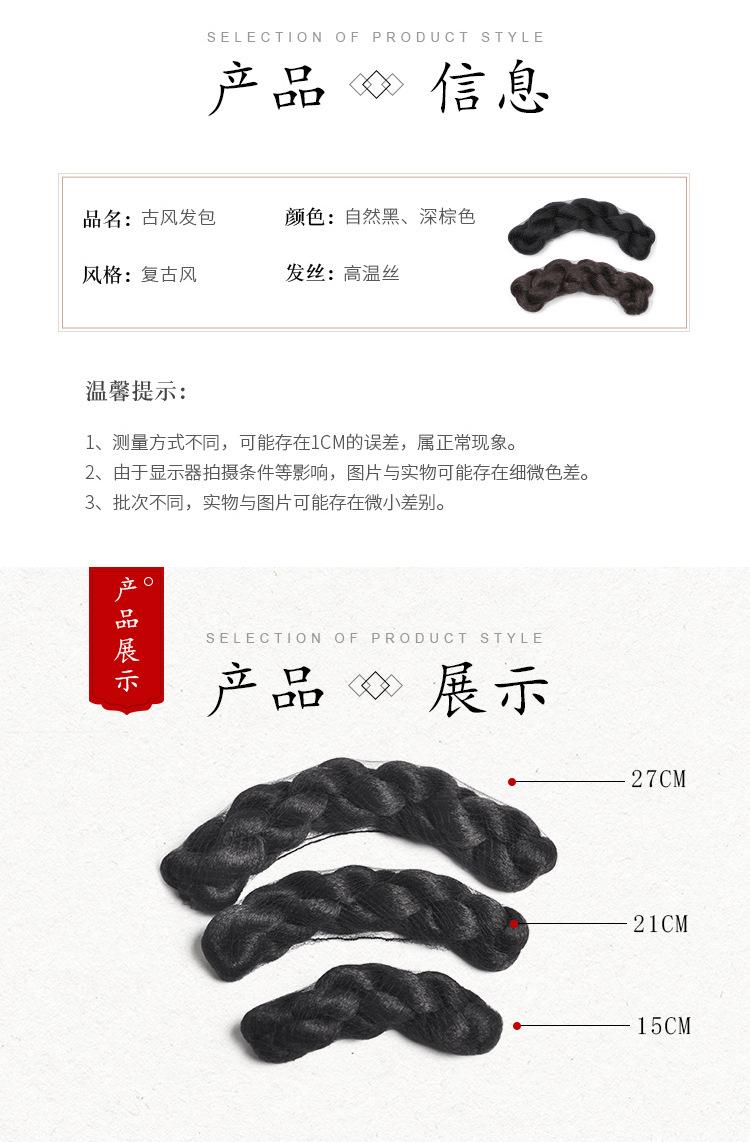 SELECTION OF PRODUCT STYLE

产品 信息

品名：古风发包 颜色：自然黑、深棕色

风格：复古风 发丝：高温丝

温馨提示：

1、测量方式不同，可能存在1CM的误差，属正常现象。
2、由于显示器拍摄条件等影响，图片与实物可能存在细微色差。
3、批次不同，实物与图片可能存在微小差别。

产品展示

SELECTION OF PRODUCT STYLE

产品 展示

27CM

21CM

15CM